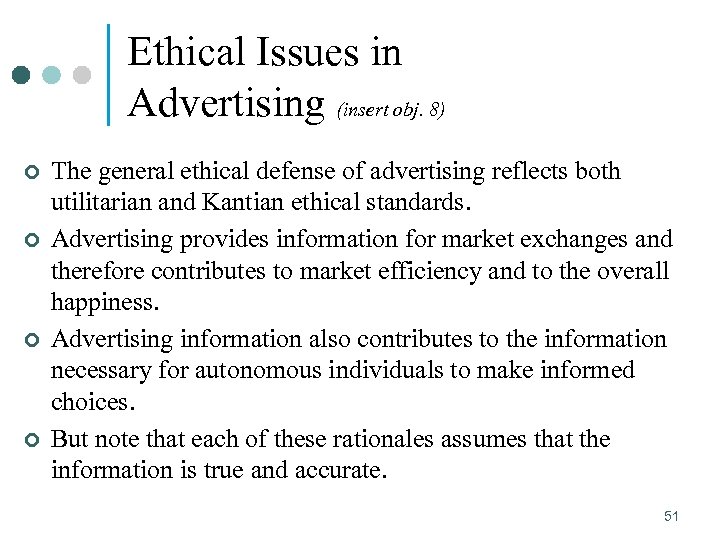 Ethical Issues in Advertising (insert obj. 8)

• The general ethical defense of advertising reflects both utilitarian and Kantian ethical standards.
• Advertising provides information for market exchanges and therefore contributes to market efficiency and to the overall happiness.
• Advertising information also contributes to the information necessary for autonomous individuals to make informed choices.
• But note that each of these rationales assumes that the information is true and accurate.

51